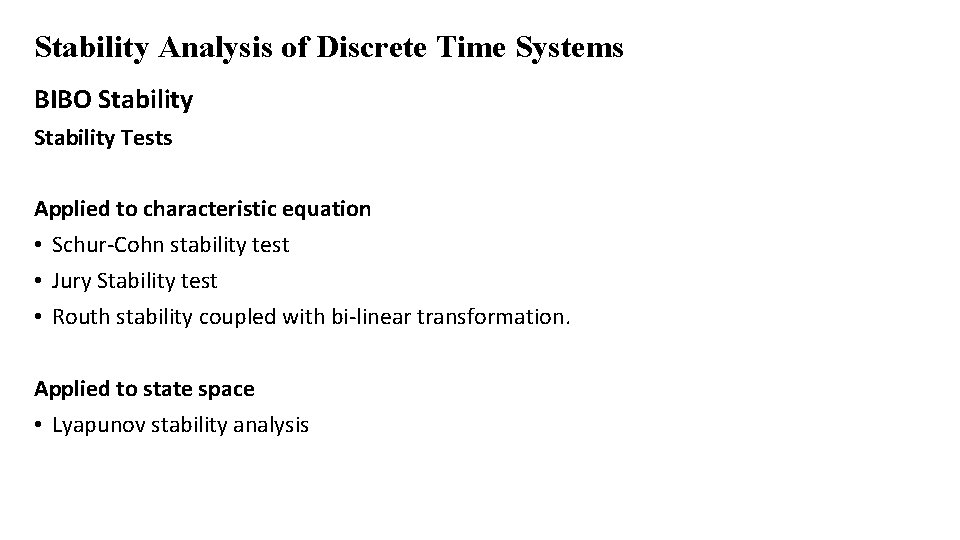 Stability Analysis of Discrete Time Systems

BIBO Stability

Stability Tests

Applied to characteristic equation

• Schur-Cohn stability test
• Jury Stability test
• Routh stability coupled with bi-linear transformation.

Applied to state space

• Lyapunov stability analysis